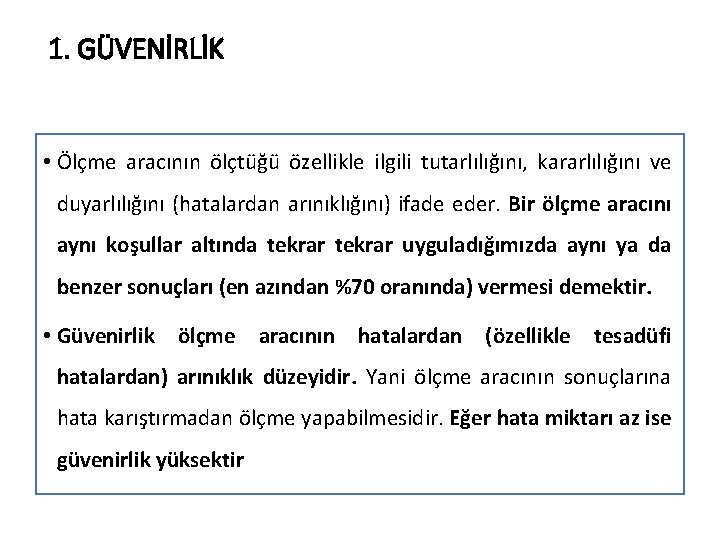 1. GÜVENİRLİK

• Ölçme aracının ölçtüğü özellikle ilgili tutarlılığını, kararlılığını ve duyarlılığını (hatalardan arınıklığını) ifade eder. Bir ölçme aracını aynı koşullar altında tekrar tekrar uyguladığımızda aynı ya da benzer sonuçları (en azından %70 oranında) vermesi demektir.

• Güvenirlik ölçme aracının hatalardan (özellikle tesadüfi hatalardan) arınıklık düzeyidir. Yani ölçme aracının sonuçlarına hata karıştırmadan ölçme yapabilmesidir. Eğer hata miktarı az ise güvenirlik yüksektir